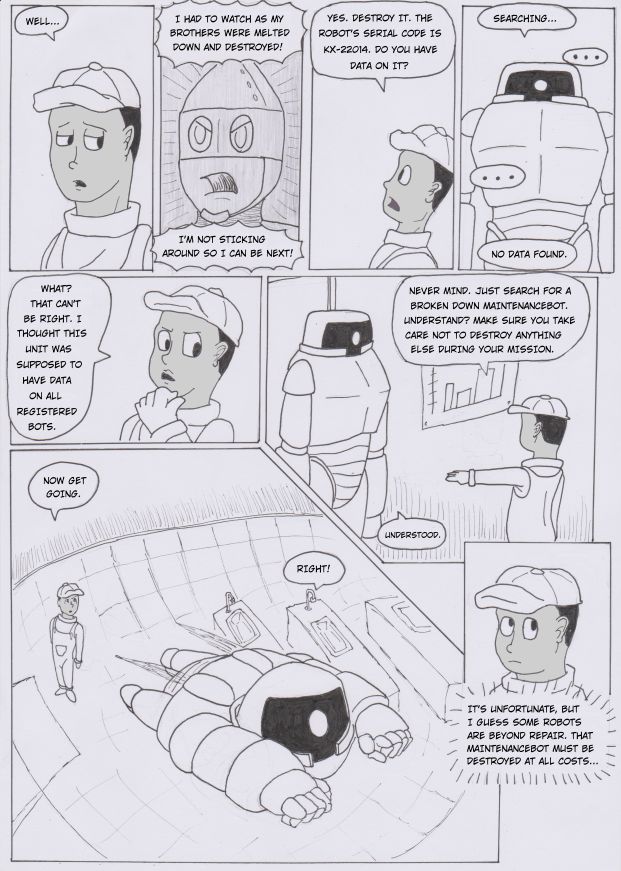 WELL...

I HAD TO WATCH AS MY BROTHERS WERE MELTED DOWN AND DESTROYED!

I'M NOT STICKING AROUND SO I CAN BE NEXT!

YES. DESTROY IT. THE ROBOT'S SERIAL CODE IS KX-22014. DO YOU HAVE DATA ON IT?

SEARCHING...

...

...

NO DATA FOUND.

WHAT? THAT CAN'T BE RIGHT. I THOUGHT THIS UNIT WAS SUPPOSED TO HAVE DATA ON ALL REGISTERED BOTS.

NEVER MIND. JUST SEARCH FOR A BROKEN DOWN MAINTENANCEBOT. UNDERSTAND? MAKE SURE YOU TAKE CARE NOT TO DESTROY ANYTHING ELSE DURING YOUR MISSION.

UNDERSTOOD.

NOW GET GOING.

RIGHT!

IT'S UNFORTUNATE, BUT I GUESS SOME ROBOTS ARE BEYOND REPAIR. THAT MAINTENANCEBOT MUST BE DESTROYED AT ALL COSTS...